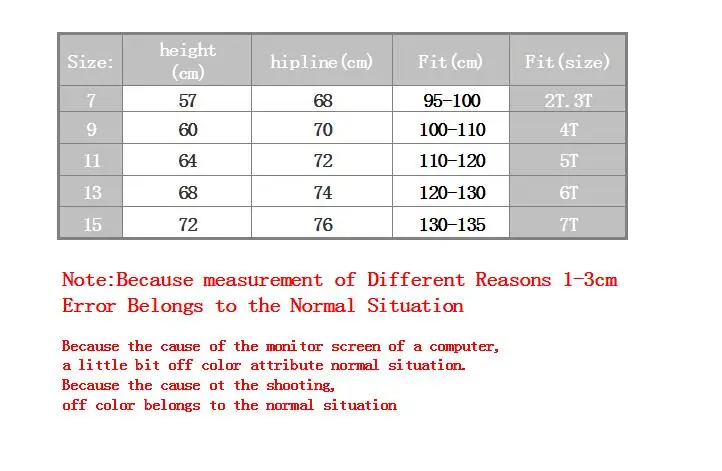 | Size: | height (cm) | hipline(cm) | Fit(cm) | Fit(size) |
|---|---|---|---|---|
| 7 | 57 | 68 | 95-100 | 2T.3T |
| 9 | 60 | 70 | 100-110 | 4T |
| 11 | 64 | 72 | 110-120 | 5T |
| 13 | 68 | 74 | 120-130 | 6T |
| 15 | 72 | 76 | 130-135 | 7T |

Note:Because measurement of Different Reasons 1-3cm Error Belongs to the Normal Situation

Because the cause of the monitor screen of a computer,
a little bit off color attribute normal situation.
Because the cause ot the shooting,
off color belongs to the normal situation